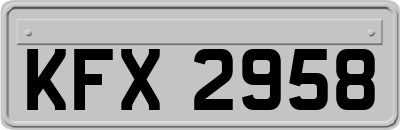 KFX 2958